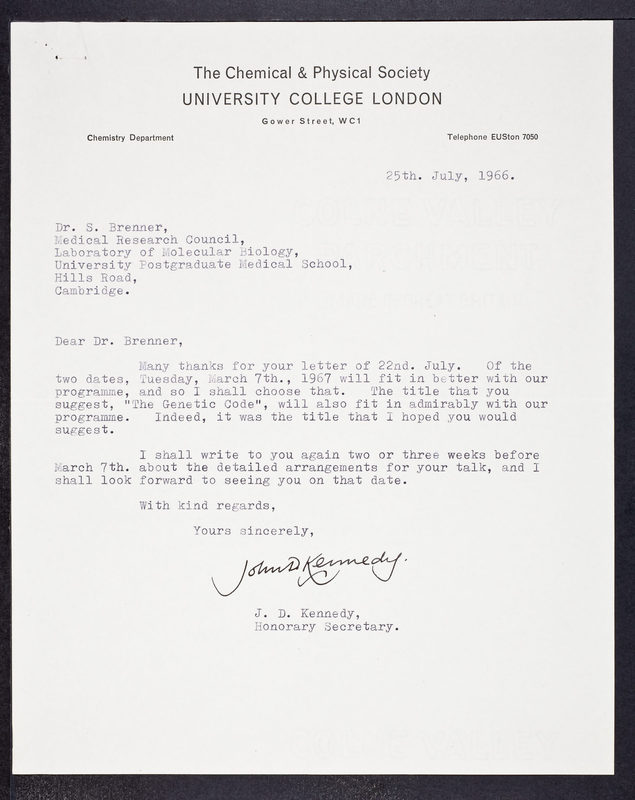 The Chemical & Physical Society
UNIVERSITY COLLEGE LONDON
Gower Street, WC1

Chemistry Department

Telephone EUSton 7050

25th. July, 1966.

Dr. S. Brenner,
Medical Research Council,
Laboratory of Molecular Biology,
University Postgraduate Medical School,
Hills Road,
Cambridge.

Dear Dr. Brenner,

Many thanks for your letter of 22nd. July. Of the two dates, Tuesday, March 7th., 1967 will fit in better with our programme, and so I shall choose that. The title that you suggest, "The Genetic Code", will also fit in admirably with our programme. Indeed, it was the title that I hoped you would suggest.

I shall write to you again two or three weeks before March 7th. about the detailed arrangements for your talk, and I shall look forward to seeing you on that date.

With kind regards,

Yours sincerely,

John D Kennedy.

J. D. Kennedy,
Honorary Secretary.